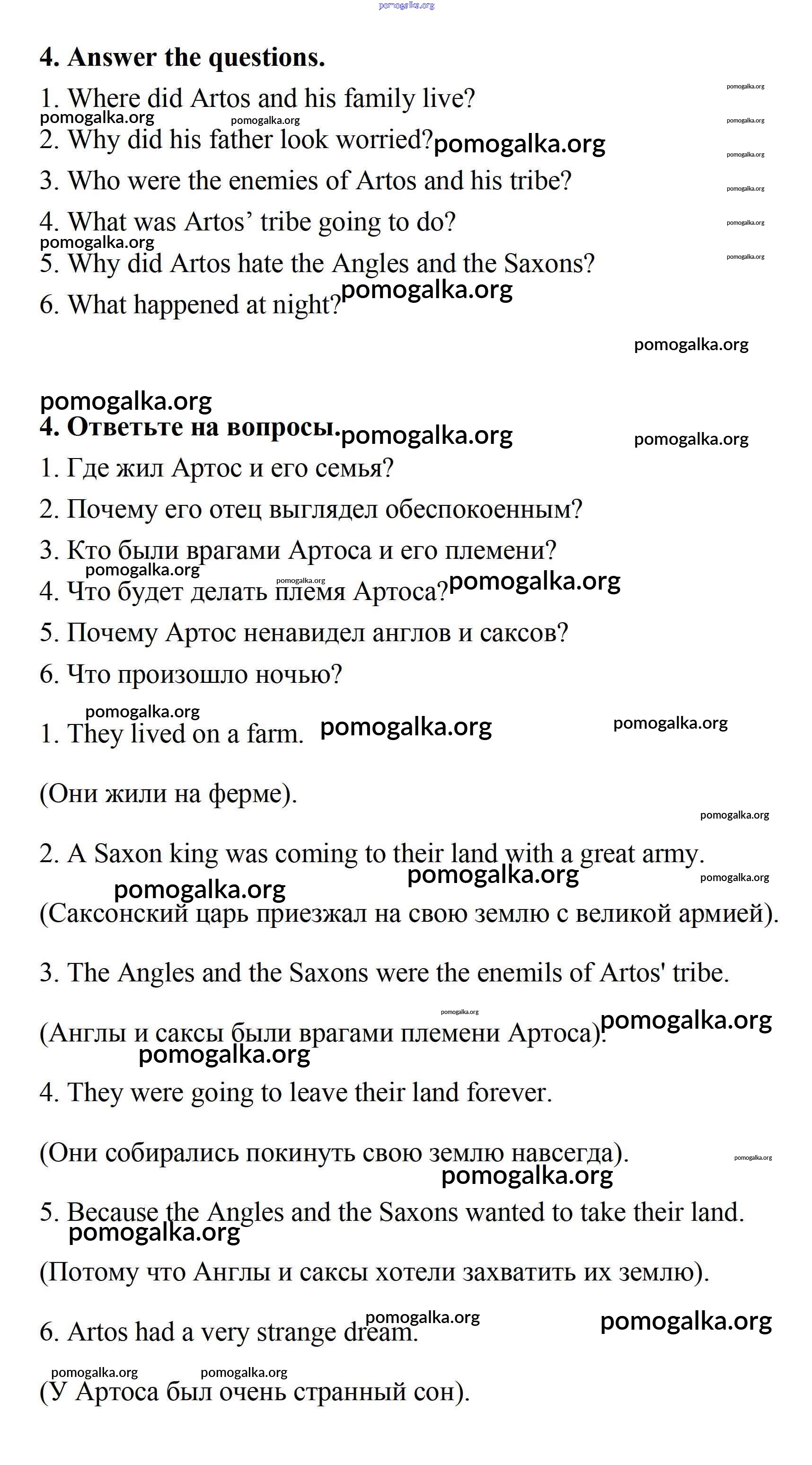 pomogalka.org

4. Answer the questions.

1. Where did Artos and his family live?

2. Why did his father look worried?

3. Who were the enemies of Artos and his tribe?

4. What was Artos' tribe going to do?

5. Why did Artos hate the Angles and the Saxons?

6. What happened at night?

4. Ответьте на вопросы.

1. Где жил Артос и его семья?

2. Почему его отец выглядел обеспокоенным?

3. Кто были врагами Артоса и его племени?

4. Что будет делать племя Артоса?

5. Почему Артос ненавидел англов и саксов?

6. Что произошло ночью?

1. They lived on a farm.

(Они жили на ферме).

2. A Saxon king was coming to their land with a great army.

(Саксонский царь приезжал на свою землю с великой армией).

3. The Angles and the Saxons were the enemils of Artos' tribe.

(Англы и саксы были врагами племени Артоса).

4. They were going to leave their land forever.

(Они собирались покинуть свою землю навсегда).

5. Because the Angles and the Saxons wanted to take their land.

(Потому что Англы и саксы хотели захватить их землю).

6. Artos had a very strange dream.

(У Артоса был очень странный сон).